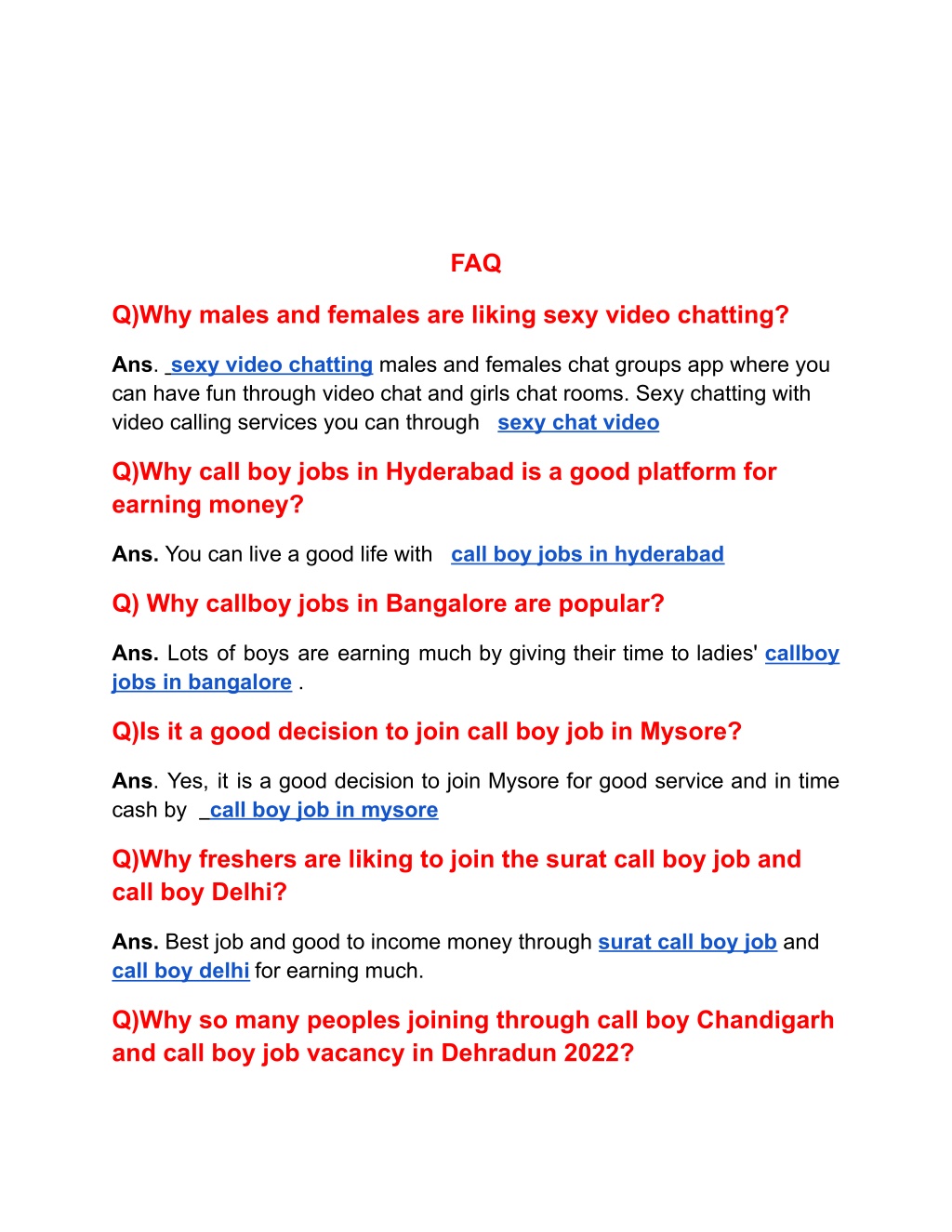 FAQ

Q)Why males and females are liking sexy video chatting?

Ans. sexy video chatting males and females chat groups app where you can have fun through video chat and girls chat rooms. Sexy chatting with video calling services you can through sexy chat video

Q)Why call boy jobs in Hyderabad is a good platform for earning money?

Ans. You can live a good life with call boy jobs in hyderabad

Q) Why callboy jobs in Bangalore are popular?

Ans. Lots of boys are earning much by giving their time to ladies' callboy jobs in bangalore .

Q)Is it a good decision to join call boy job in Mysore?

Ans. Yes, it is a good decision to join Mysore for good service and in time cash by call boy job in mysore

Q)Why freshers are liking to join the surat call boy job and call boy Delhi?

Ans. Best job and good to income money through surat call boy job and call boy delhi for earning much.

Q)Why so many peoples joining through call boy Chandigarh and call boy job vacancy in Dehradun 2022?